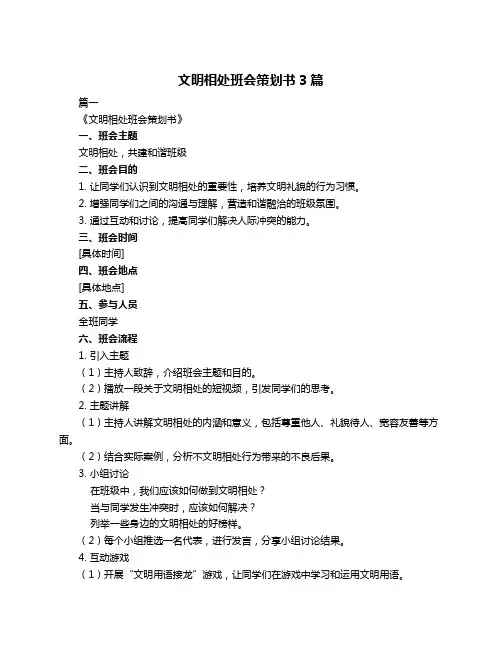 文明相处班会策划书 3 篇

篇一

《文明相处班会策划书》

一、班会主题

文明相处，共建和谐班级

二、班会目的

1. 让同学们认识到文明相处的重要性，培养文明礼貌的行为习惯。

2. 增强同学们之间的沟通与理解，营造和谐融洽的班级氛围。

3. 通过互动和讨论，提高同学们解决人际冲突的能力。

三、班会时间

[具体时间]

四、班会地点

[具体地点]

五、参与人员

全班同学

六、班会流程

1. 引入主题

（1）主持人致辞，介绍班会主题和目的。

（2）播放一段关于文明相处的短视频，引发同学们的思考。

2. 主题讲解

（1）主持人讲解文明相处的内涵和意义，包括尊重他人、礼貌待人、宽容友善等方面。

（2）结合实际案例，分析不文明相处行为带来的不良后果。

3. 小组讨论

在班级中，我们应该如何做到文明相处？

当与同学发生冲突时，应该如何解决？

列举一些身边的文明相处的好榜样。

（2）每个小组推选一名代表，进行发言，分享小组讨论结果。

4. 互动游戏

（1）开展“文明用语接龙”游戏，让同学们在游戏中学习和运用文明用语。